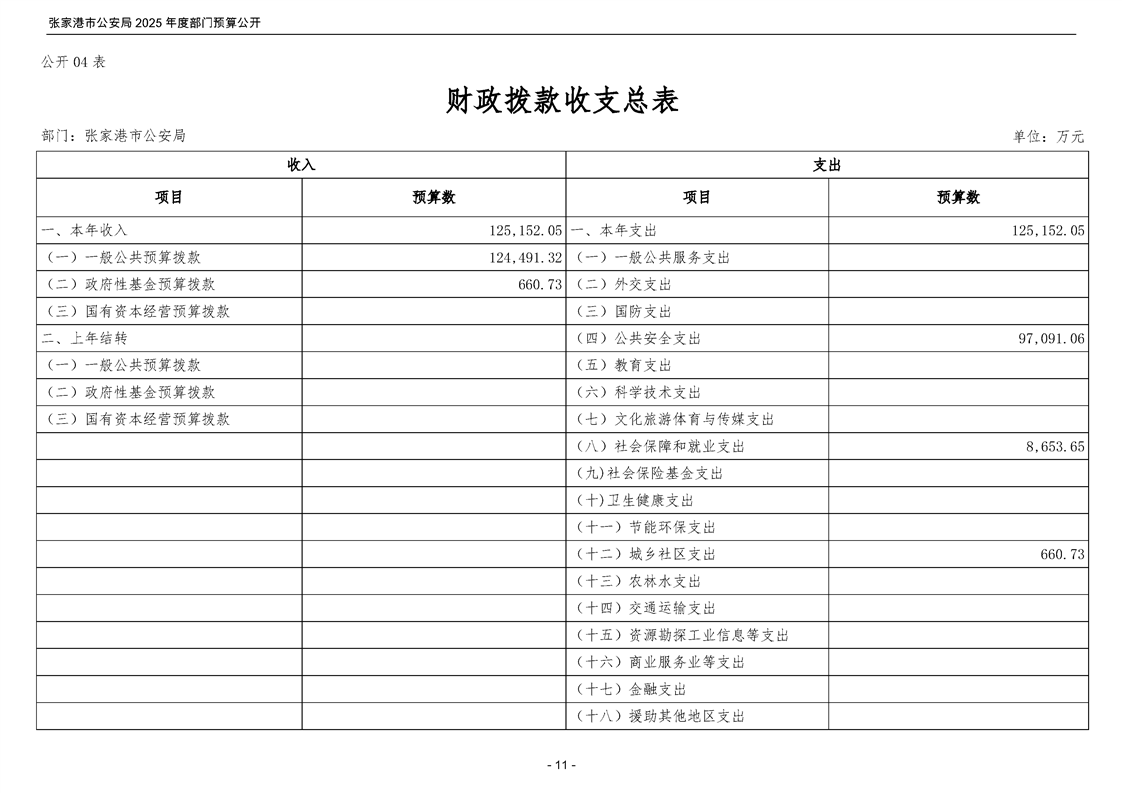 张家港市公安局 2025 年度部门预算公开

公开 04 表

财政拨款收支总表

部门：张家港市公安局　　　　单位：万元

| 收入 | | 支出 | |
|---|---|---|---|
| 项目 | 预算数 | 项目 | 预算数 |
| 一、本年收入 | 125,152.05 | 一、本年支出 | 125,152.05 |
| （一）一般公共预算拨款 | 124,491.32 | （一）一般公共服务支出 | |
| （二）政府性基金预算拨款 | 660.73 | （二）外交支出 | |
| （三）国有资本经营预算拨款 | | （三）国防支出 | |
| 二、上年结转 | | （四）公共安全支出 | 97,091.06 |
| （一）一般公共预算拨款 | | （五）教育支出 | |
| （二）政府性基金预算拨款 | | （六）科学技术支出 | |
| （三）国有资本经营预算拨款 | | （七）文化旅游体育与传媒支出 | |
| | | （八）社会保障和就业支出 | 8,653.65 |
| | | (九)社会保险基金支出 | |
| | | (十)卫生健康支出 | |
| | | （十一）节能环保支出 | |
| | | （十二）城乡社区支出 | 660.73 |
| | | （十三）农林水支出 | |
| | | （十四）交通运输支出 | |
| | | （十五）资源勘探工业信息等支出 | |
| | | （十六）商业服务业等支出 | |
| | | （十七）金融支出 | |
| | | （十八）援助其他地区支出 | |

- 11 -